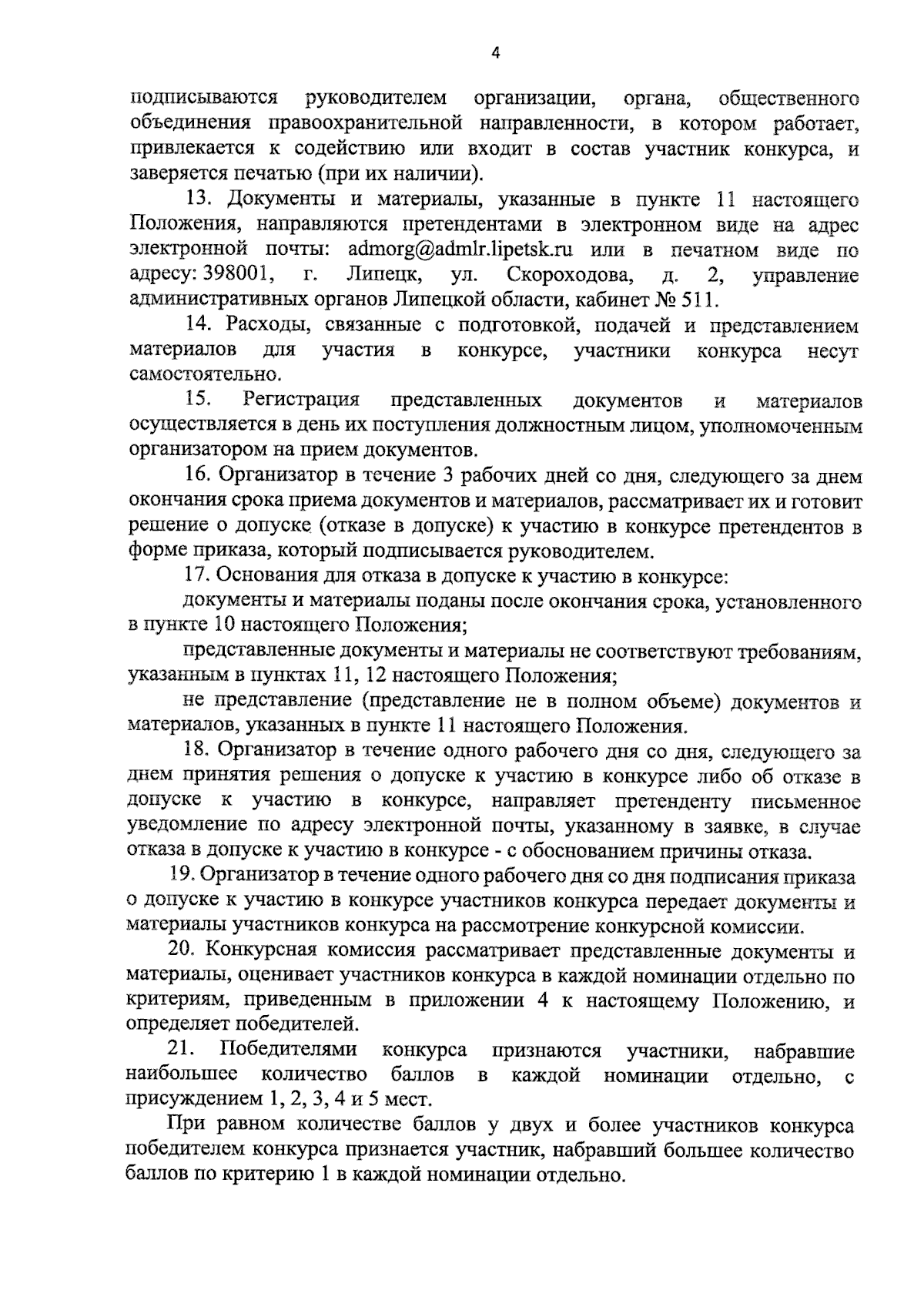 4

подписываются руководителем организации, органа, общественного объединения правоохранительной направленности, в котором работает, привлекается к содействию или входит в состав участник конкурса, и заверяется печатью (при их наличии).

13. Документы и материалы, указанные в пункте 11 настоящего Положения, направляются претендентами в электронном виде на адрес электронной почты: admorg@admlr.lipetsk.ru или в печатном виде по адресу: 398001, г. Липецк, ул. Скороходова, д. 2, управление административных органов Липецкой области, кабинет № 511.

14. Расходы, связанные с подготовкой, подачей и представлением материалов для участия в конкурсе, участники конкурса несут самостоятельно.

15. Регистрация представленных документов и материалов осуществляется в день их поступления должностным лицом, уполномоченным организатором на прием документов.

16. Организатор в течение 3 рабочих дней со дня, следующего за днем окончания срока приема документов и материалов, рассматривает их и готовит решение о допуске (отказе в допуске) к участию в конкурсе претендентов в форме приказа, который подписывается руководителем.

17. Основания для отказа в допуске к участию в конкурсе:

документы и материалы поданы после окончания срока, установленного в пункте 10 настоящего Положения;

представленные документы и материалы не соответствуют требованиям, указанным в пунктах 11, 12 настоящего Положения;

не представление (представление не в полном объеме) документов и материалов, указанных в пункте 11 настоящего Положения.

18. Организатор в течение одного рабочего дня со дня, следующего за днем принятия решения о допуске к участию в конкурсе либо об отказе в допуске к участию в конкурсе, направляет претенденту письменное уведомление по адресу электронной почты, указанному в заявке, в случае отказа в допуске к участию в конкурсе - с обоснованием причины отказа.

19. Организатор в течение одного рабочего дня со дня подписания приказа о допуске к участию в конкурсе участников конкурса передает документы и материалы участников конкурса на рассмотрение конкурсной комиссии.

20. Конкурсная комиссия рассматривает представленные документы и материалы, оценивает участников конкурса в каждой номинации отдельно по критериям, приведенным в приложении 4 к настоящему Положению, и определяет победителей.

21. Победителями конкурса признаются участники, набравшие наибольшее количество баллов в каждой номинации отдельно, с присуждением 1, 2, 3, 4 и 5 мест.

При равном количестве баллов у двух и более участников конкурса победителем конкурса признается участник, набравший большее количество баллов по критерию 1 в каждой номинации отдельно.